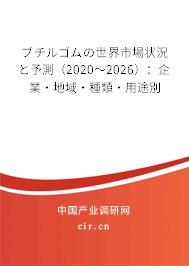 ブチルゴムの世界市場状況と予測（2020～2026）：企業・地域・種類・用途別

中国产业调研网

cir.cn